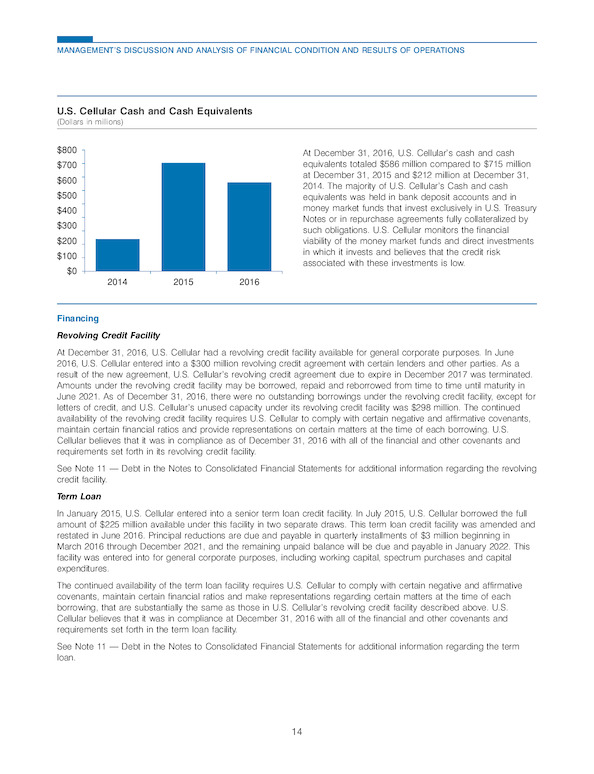 MANAGEMENT'S DISCUSSION AND ANALYSIS OF FINANCIAL CONDITION AND RESULTS OF OPERATIONS

U.S. Cellular Cash and Cash Equivalents
(Dollars in millions)

$800
$700
$600
$500
$400
$300
$200
$100
$0
2014 2015 2016

At December 31, 2016, U.S. Cellular's cash and cash equivalents totaled $586 million compared to $715 million at December 31, 2015 and $212 million at December 31, 2014. The majority of U.S. Cellular's Cash and cash equivalents was held in bank deposit accounts and in money market funds that invest exclusively in U.S. Treasury Notes or in repurchase agreements fully collateralized by such obligations. U.S. Cellular monitors the financial viability of the money market funds and direct investments in which it invests and believes that the credit risk associated with these investments is low.

Financing

Revolving Credit Facility

At December 31, 2016, U.S. Cellular had a revolving credit facility available for general corporate purposes. In June 2016, U.S. Cellular entered into a $300 million revolving credit agreement with certain lenders and other parties. As a result of the new agreement, U.S. Cellular's revolving credit agreement due to expire in December 2017 was terminated. Amounts under the revolving credit facility may be borrowed, repaid and reborrowed from time to time until maturity in June 2021. As of December 31, 2016, there were no outstanding borrowings under the revolving credit facility, except for letters of credit, and U.S. Cellular's unused capacity under its revolving credit facility was $298 million. The continued availability of the revolving credit facility requires U.S. Cellular to comply with certain negative and affirmative covenants, maintain certain financial ratios and provide representations on certain matters at the time of each borrowing. U.S. Cellular believes that it was in compliance as of December 31, 2016 with all of the financial and other covenants and requirements set forth in its revolving credit facility.

See Note 11 — Debt in the Notes to Consolidated Financial Statements for additional information regarding the revolving credit facility.

Term Loan

In January 2015, U.S. Cellular entered into a senior term loan credit facility. In July 2015, U.S. Cellular borrowed the full amount of $225 million available under this facility in two separate draws. This term loan credit facility was amended and restated in June 2016. Principal reductions are due and payable in quarterly installments of $3 million beginning in March 2016 through December 2021, and the remaining unpaid balance will be due and payable in January 2022. This facility was entered into for general corporate purposes, including working capital, spectrum purchases and capital expenditures.

The continued availability of the term loan facility requires U.S. Cellular to comply with certain negative and affirmative covenants, maintain certain financial ratios and make representations regarding certain matters at the time of each borrowing, that are substantially the same as those in U.S. Cellular's revolving credit facility described above. U.S. Cellular believes that it was in compliance at December 31, 2016 with all of the financial and other covenants and requirements set forth in the term loan facility.

See Note 11 — Debt in the Notes to Consolidated Financial Statements for additional information regarding the term loan.

14